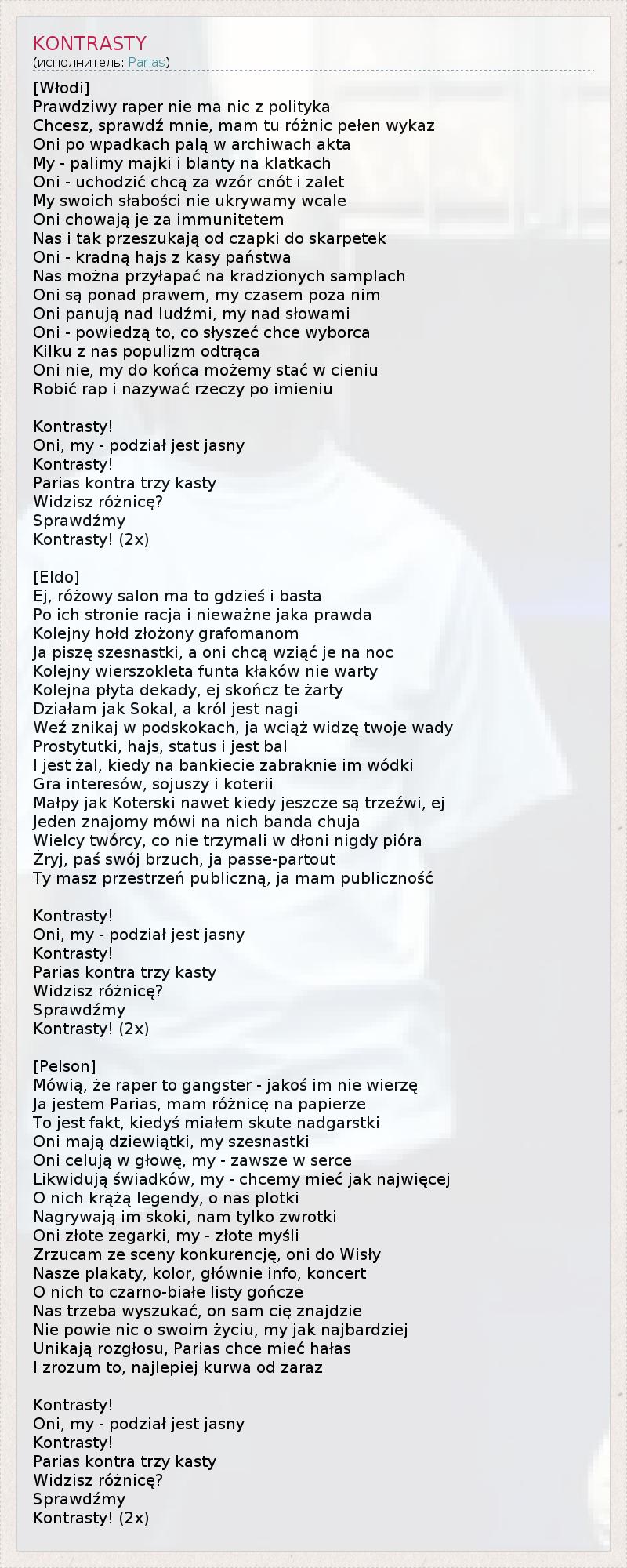 KONTRASTY
(исполнитель: Parias)

[Włodi]
Prawdziwy raper nie ma nic z polityka
Chcesz, sprawdź mnie, mam tu różnic pełen wykaz
Oni po wpadkach palą w archiwach akta
My - palimy majki i blanty na klatkach
Oni - uchodzić chcą za wzór cnót i zalet
My swoich słabości nie ukrywamy wcale
Oni chowają je za immunitetem
Nas i tak przeszukają od czapki do skarpetek
Oni - kradną hajs z kasy państwa
Nas można przyłapać na kradzionych samplach
Oni są ponad prawem, my czasem poza nim
Oni panują nad ludźmi, my nad słowami
Oni - powiedzą to, co słyszeć chce wyborca
Kilku z nas populizm odtrąca
Oni nie, my do końca możemy stać w cieniu
Robić rap i nazywać rzeczy po imieniu

Kontrasty!
Oni, my - podział jest jasny
Kontrasty!
Parias kontra trzy kasty
Widzisz różnicę?
Sprawdźmy
Kontrasty! (2x)

[Eldo]
Ej, różowy salon ma to gdzieś i basta
Po ich stronie racja i nieważne jaka prawda
Kolejny hołd złożony grafomanom
Ja piszę szesnastki, a oni chcą wziąć je na noc
Kolejny wierszokleta funta kłaków nie warty
Kolejna płyta dekady, ej skończ te żarty
Działam jak Sokal, a król jest nagi
Weź znikaj w podskokach, ja wciąż widzę twoje wady
Prostytutki, hajs, status i jest bal
I jest żal, kiedy na bankiecie zabraknie im wódki
Gra interesów, sojuszy i koterii
Małpy jak Koterski nawet kiedy jeszcze są trzeźwi, ej
Jeden znajomy mówi na nich banda chuja
Wielcy twórcy, co nie trzymali w dłoni nigdy pióra
Żryj, paś swój brzuch, ja passe-partout
Ty masz przestrzeń publiczną, ja mam publiczność

Kontrasty!
Oni, my - podział jest jasny
Kontrasty!
Parias kontra trzy kasty
Widzisz różnicę?
Sprawdźmy
Kontrasty! (2x)

[Pelson]
Mówią, że raper to gangster - jakoś im nie wierzę
Ja jestem Parias, mam różnicę na papierze
To jest fakt, kiedyś miałem skute nadgarstki
Oni mają dziewiątki, my szesnastki
Oni celują w głowę, my - zawsze w serce
Likwidują świadków, my - chcemy mieć jak najwięcej
O nich krążą legendy, o nas plotki
Nagrywają im skoki, nam tylko zwrotki
Oni złote zegarki, my - złote myśli
Zrzucam ze sceny konkurencję, oni do Wisły
Nasze plakaty, kolor, głównie info, koncert
O nich to czarno-białe listy gończe
Nas trzeba wyszukać, on sam cię znajdzie
Nie powie nic o swoim życiu, my jak najbardziej
Unikają rozgłosu, Parias chce mieć hałas
I zrozum to, najlepiej kurwa od zaraz

Kontrasty!
Oni, my - podział jest jasny
Kontrasty!
Parias kontra trzy kasty
Widzisz różnicę?
Sprawdźmy
Kontrasty! (2x)